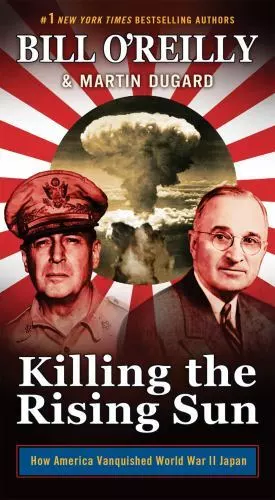 #1 NEW YORK TIMES BESTSELLING AUTHORS

BILL O'REILLY

& MARTIN DUGARD

Killing the Rising Sun

How America Vanquished World War II Japan